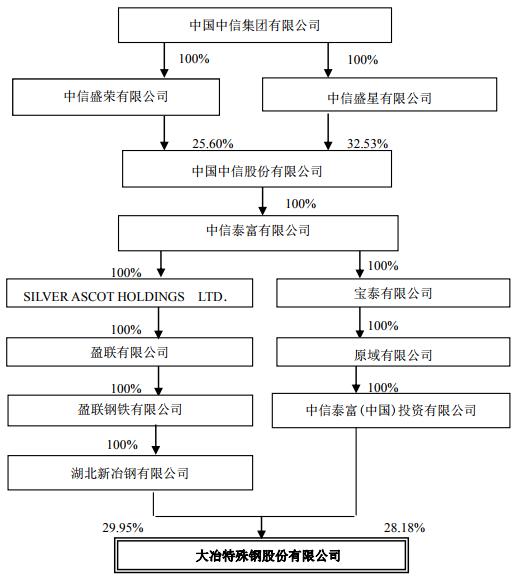 中国中信集团有限公司

100%

100%

中信盛荣有限公司

中信盛星有限公司

25.60%

32.53%

中国中信股份有限公司

100%

中信泰富有限公司

100%

100%

SILVER ASCOT HOLDINGS LTD.

宝泰有限公司

100%

100%

盈联有限公司

原域有限公司

100%

100%

盈联钢铁有限公司

中信泰富（中国）投资有限公司

100%

湖北新冶钢有限公司

29.95%

28.18%

大冶特殊钢股份有限公司